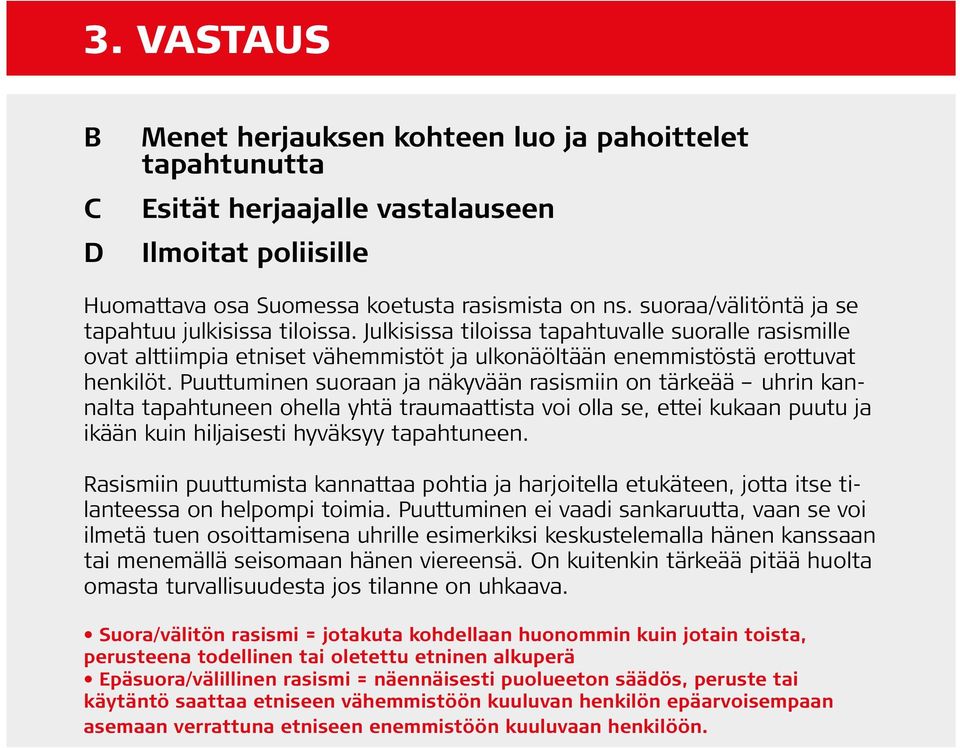 3. VASTAUS

B Menet herjauksen kohteen luo ja pahoittelet tapahtunutta

C Esität herjaajalle vastalauseen

D Ilmoitat poliisille

Huomattava osa Suomessa koetusta rasismista on ns. suoraa/välitöntä ja se tapahtuu julkisissa tiloissa. Julkisissa tiloissa tapahtuvalle suoralle rasismille ovat alttiimpia etniset vähemmistöt ja ulkonäöltään enemmistöstä erottuvat henkilöt. Puuttuminen suoraan ja näkyvään rasismiin on tärkeää – uhrin kannalta tapahtuneen ohella yhtä traumaattista voi olla se, ettei kukaan puutu ja ikään kuin hiljaisesti hyväksyy tapahtuneen.

Rasismiin puuttumista kannattaa pohtia ja harjoitella etukäteen, jotta itse tilanteessa on helpompi toimia. Puuttuminen ei vaadi sankaruutta, vaan se voi ilmetä tuen osoittamisena uhrille esimerkiksi keskustelemalla hänen kanssaan tai menemällä seisomaan hänen viereensä. On kuitenkin tärkeää pitää huolta omasta turvallisuudesta jos tilanne on uhkaava.

• Suora/välitön rasismi = jotakuta kohdellaan huonommin kuin jotain toista, perusteena todellinen tai oletettu etninen alkuperä
• Epäsuora/välillinen rasismi = näennäisesti puolueeton säädös, peruste tai käytäntö saattaa etniseen vähemmistöön kuuluvan henkilön epäarvoisempaan asemaan verrattuna etniseen enemmistöön kuuluvaan henkilöön.